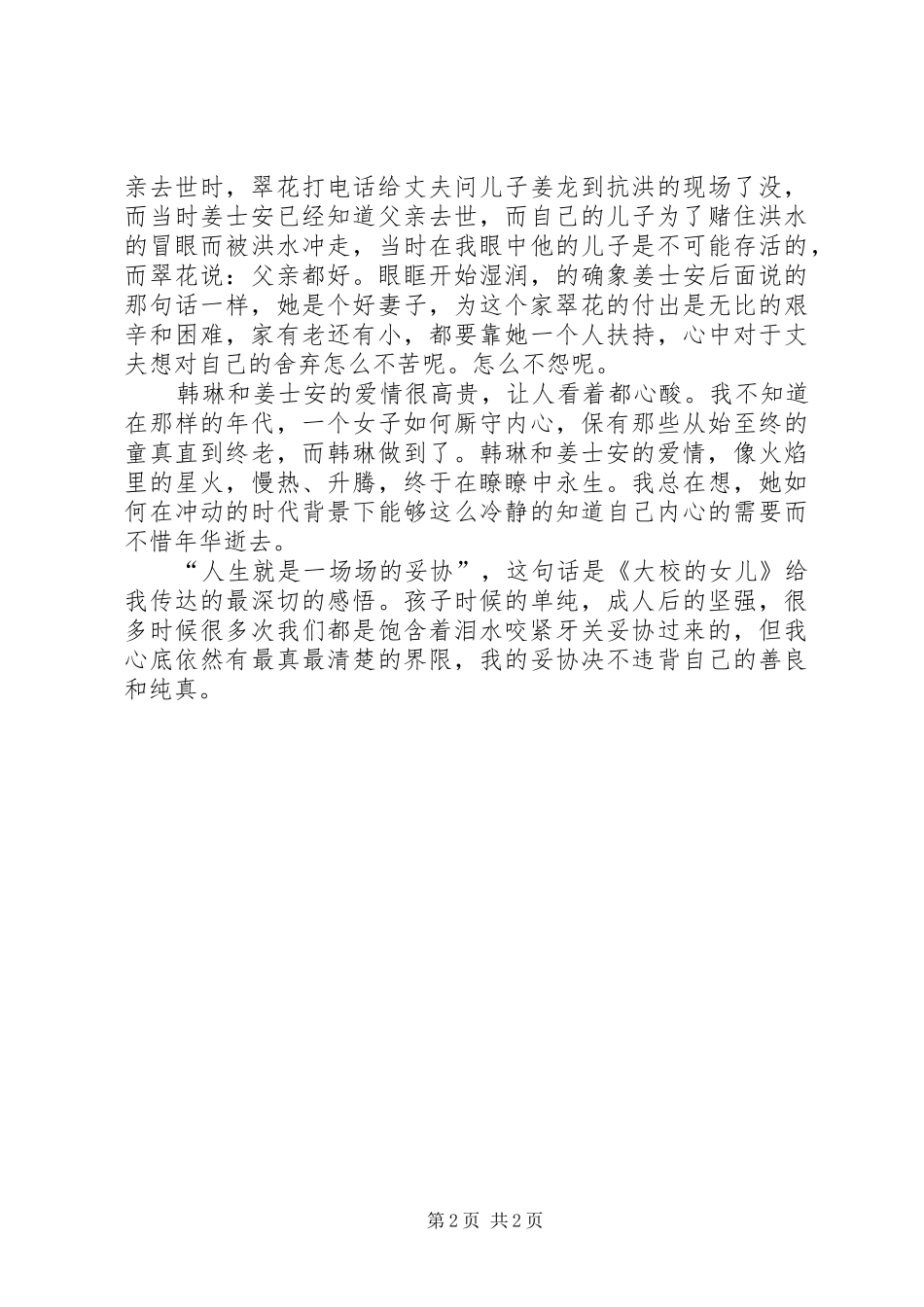 亲去世时，翠花打电话给丈夫问儿子姜龙到抗洪的现场了没，而当时姜士安已经知道父亲去世，而自己的儿子为了赌住洪水的冒眼而被洪水冲走，当时在我眼中他的儿子是不可能存活的，而翠花说：父亲都好。眼眶开始湿润，的确象姜士安后面说的那句话一样，她是个好妻子，为这个家翠花的付出是无比的艰辛和困难，家有老还有小，都要靠她一个人扶持，心中对于丈夫想对自己的舍弃怎么不苦呢。怎么不怨呢。

韩琳和姜士安的爱情很高贵，让人看着都心酸。我不知道在那样的年代，一个女子如何厮守内心，保有那些从始至终的童真直到终老，而韩琳做到了。韩琳和姜士安的爱情，像火焰里的星火，慢热、升腾，终于在瞭瞭中永生。我总在想，她如何在冲动的时代背景下能够这么冷静的知道自己内心的需要而不惜年华逝去。

“人生就是一场场的妥协”，这句话是《大校的女儿》给我传达的最深切的感悟。孩子时候的单纯，成人后的坚强，很多时候很多次我们都是饱含着泪水咬紧牙关妥协过来的，但我心底依然有最真最清楚的界限，我的妥协决不违背自己的善良和纯真。

第 2 页 共 2 页